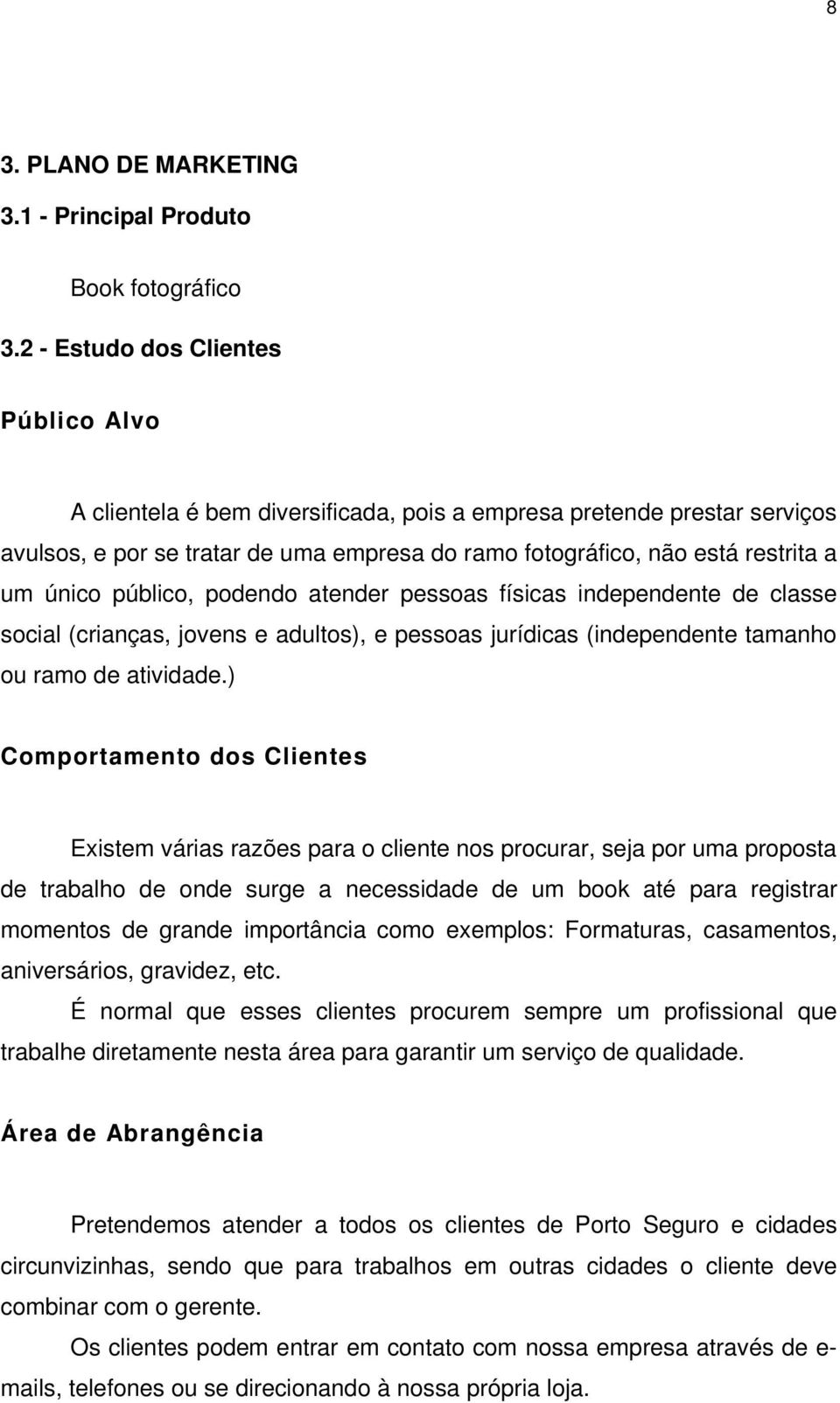 8

3. PLANO DE MARKETING

3.1 - Principal Produto

Book fotográfico

3.2 - Estudo dos Clientes

Público Alvo

A clientela é bem diversificada, pois a empresa pretende prestar serviços avulsos, e por se tratar de uma empresa do ramo fotográfico, não está restrita a um único público, podendo atender pessoas físicas independente de classe social (crianças, jovens e adultos), e pessoas jurídicas (independente tamanho ou ramo de atividade.)

Comportamento dos Clientes

Existem várias razões para o cliente nos procurar, seja por uma proposta de trabalho de onde surge a necessidade de um book até para registrar momentos de grande importância como exemplos: Formaturas, casamentos, aniversários, gravidez, etc.

É normal que esses clientes procurem sempre um profissional que trabalhe diretamente nesta área para garantir um serviço de qualidade.

Área de Abrangência

Pretendemos atender a todos os clientes de Porto Seguro e cidades circunvizinhas, sendo que para trabalhos em outras cidades o cliente deve combinar com o gerente.

Os clientes podem entrar em contato com nossa empresa através de e-mails, telefones ou se direcionando à nossa própria loja.